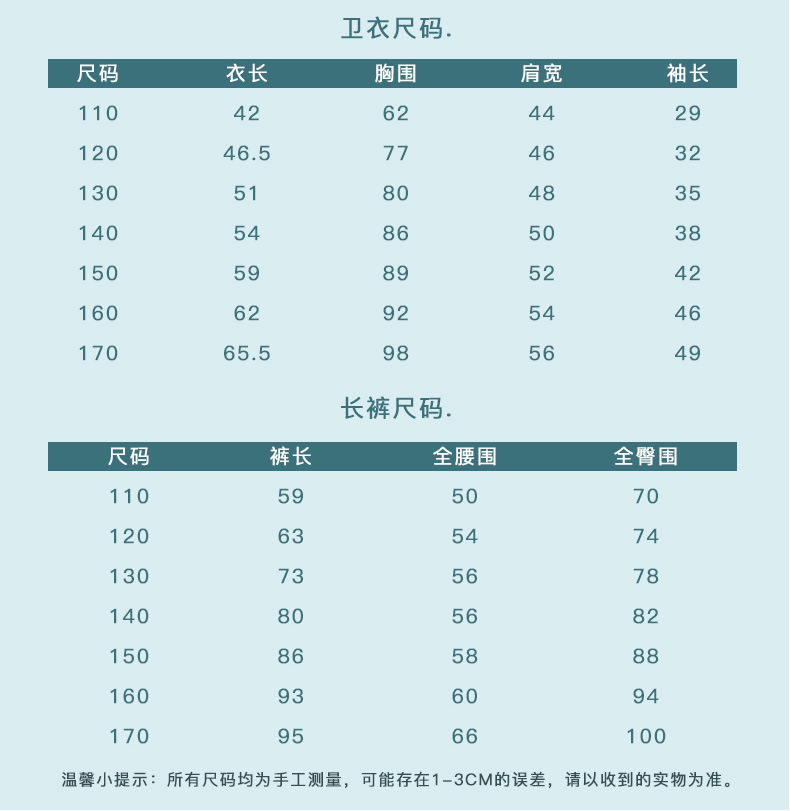 卫衣尺码.

| 尺码 | 衣长 | 胸围 | 肩宽 | 袖长 |
|---|---|---|---|---|
| 110 | 42 | 62 | 44 | 29 |
| 120 | 46.5 | 77 | 46 | 32 |
| 130 | 51 | 80 | 48 | 35 |
| 140 | 54 | 86 | 50 | 38 |
| 150 | 59 | 89 | 52 | 42 |
| 160 | 62 | 92 | 54 | 46 |
| 170 | 65.5 | 98 | 56 | 49 |

长裤尺码.

| 尺码 | 裤长 | 全腰围 | 全臀围 |
|---|---|---|---|
| 110 | 59 | 50 | 70 |
| 120 | 63 | 54 | 74 |
| 130 | 73 | 56 | 78 |
| 140 | 80 | 56 | 82 |
| 150 | 86 | 58 | 88 |
| 160 | 93 | 60 | 94 |
| 170 | 95 | 66 | 100 |

温馨小提示：所有尺码均为手工测量，可能存在1-3CM的误差，请以收到的实物为准。